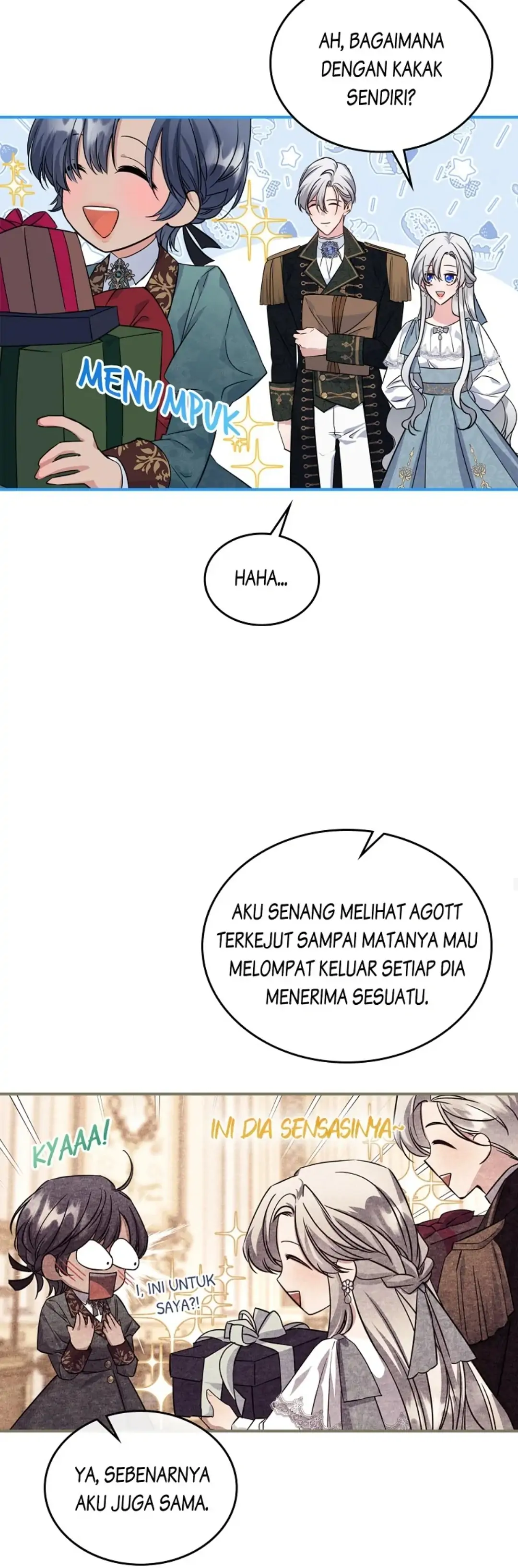 AH, BAGAIMANA DENGAN KAKAK SENDIRI?

MENUMPUK

HAHA...

AKU SENANG MELIHAT AGOTT TERKEJUT SAMPAI MATANYA MAU MELOMPAT KELUAR SETIAP DIA MENERIMA SESUATU.

KYAAA!

INI DIA SENSASINYA~

I, INI UNTUK SAYA?!

YA, SEBENARNYA AKU JUGA SAMA.